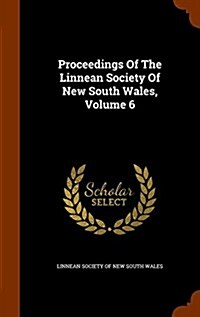 Proceedings Of The Linnean Society Of New South Wales, Volume 6

Scholar SELECT

LINNEAN SOCIETY OF NEW SOUTH WALES